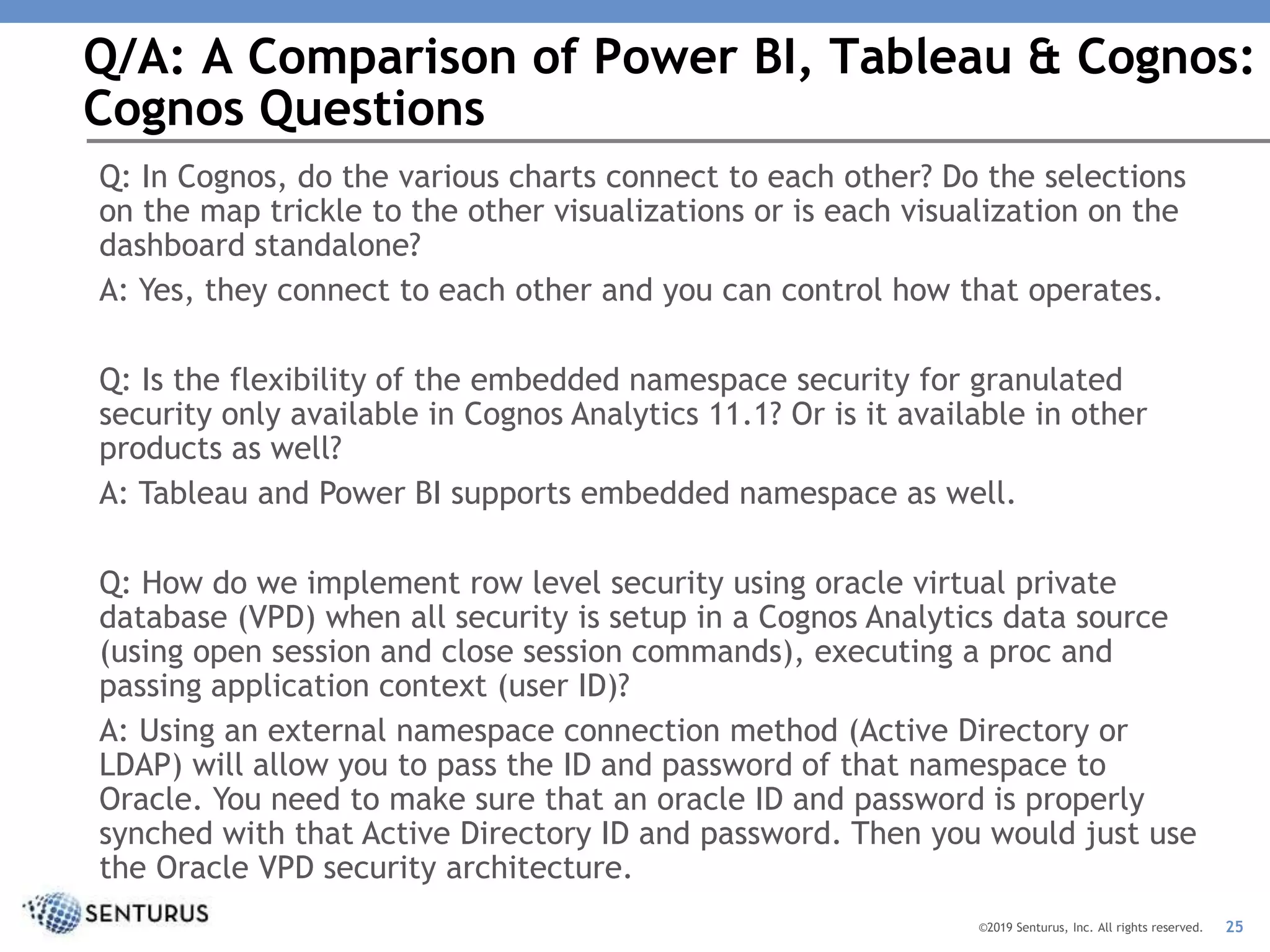 Q/A: A Comparison of Power BI, Tableau & Cognos: Cognos Questions

Q: In Cognos, do the various charts connect to each other? Do the selections on the map trickle to the other visualizations or is each visualization on the dashboard standalone?

A: Yes, they connect to each other and you can control how that operates.

Q: Is the flexibility of the embedded namespace security for granulated security only available in Cognos Analytics 11.1? Or is it available in other products as well?

A: Tableau and Power BI supports embedded namespace as well.

Q: How do we implement row level security using oracle virtual private database (VPD) when all security is setup in a Cognos Analytics data source (using open session and close session commands), executing a proc and passing application context (user ID)?

A: Using an external namespace connection method (Active Directory or LDAP) will allow you to pass the ID and password of that namespace to Oracle. You need to make sure that an oracle ID and password is properly synched with that Active Directory ID and password. Then you would just use the Oracle VPD security architecture.

SENTURUS

©2019 Senturus, Inc. All rights reserved. 25